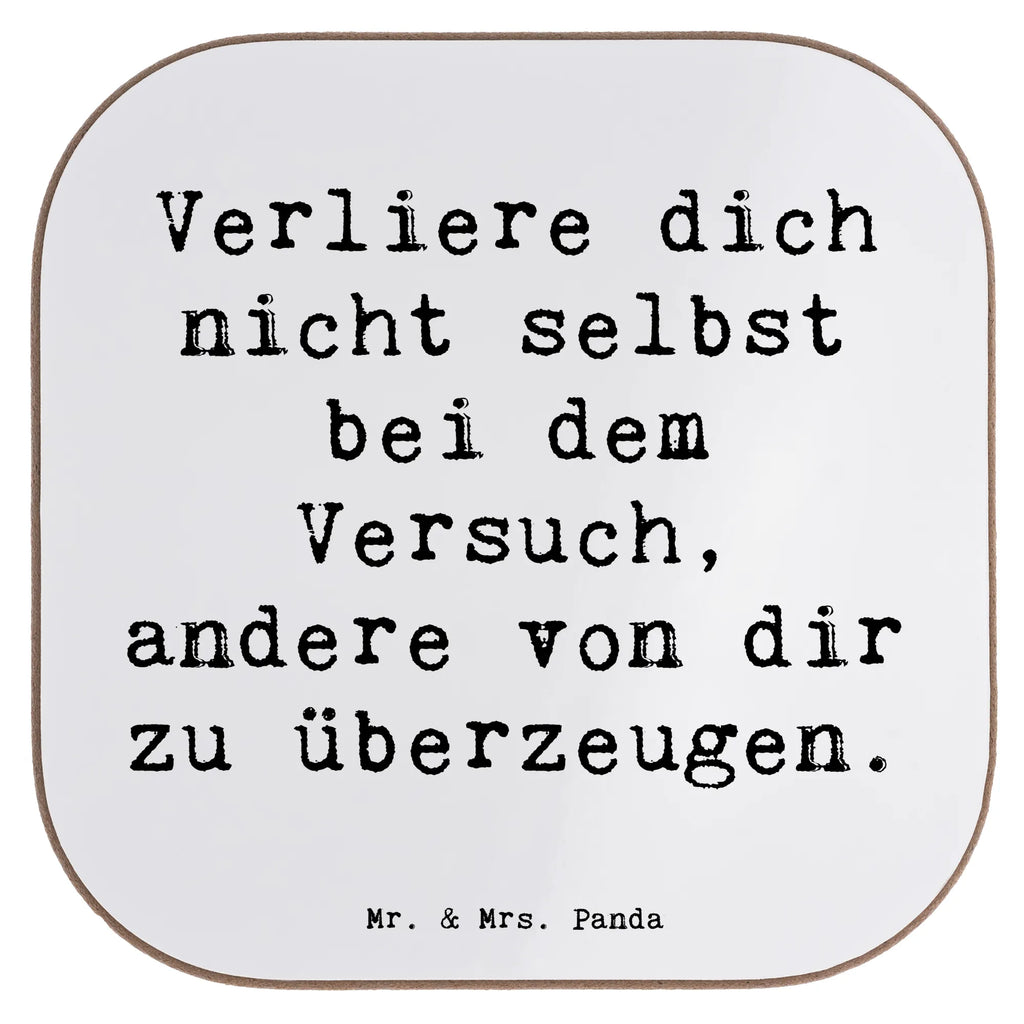 Verliere dich nicht selbst bei dem Versuch, andere von dir zu überzeugen.

Mr. & Mrs. Panda